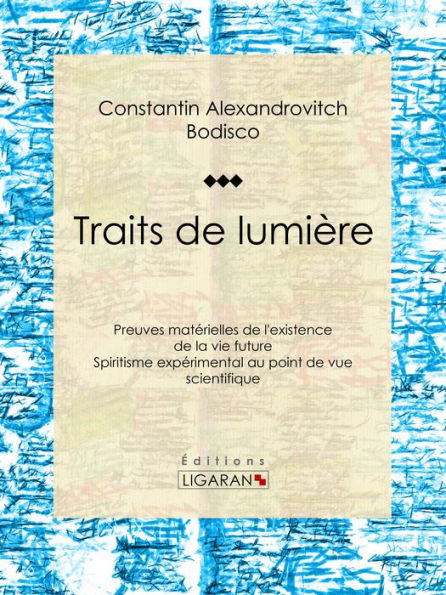 Constantin Alexandrovitch Bodisco

Traits de lumière

Preuves matérielles de l'existence de la vie future
Spiritisme expérimental au point de vue scientifique

Éditions
LIGARAN